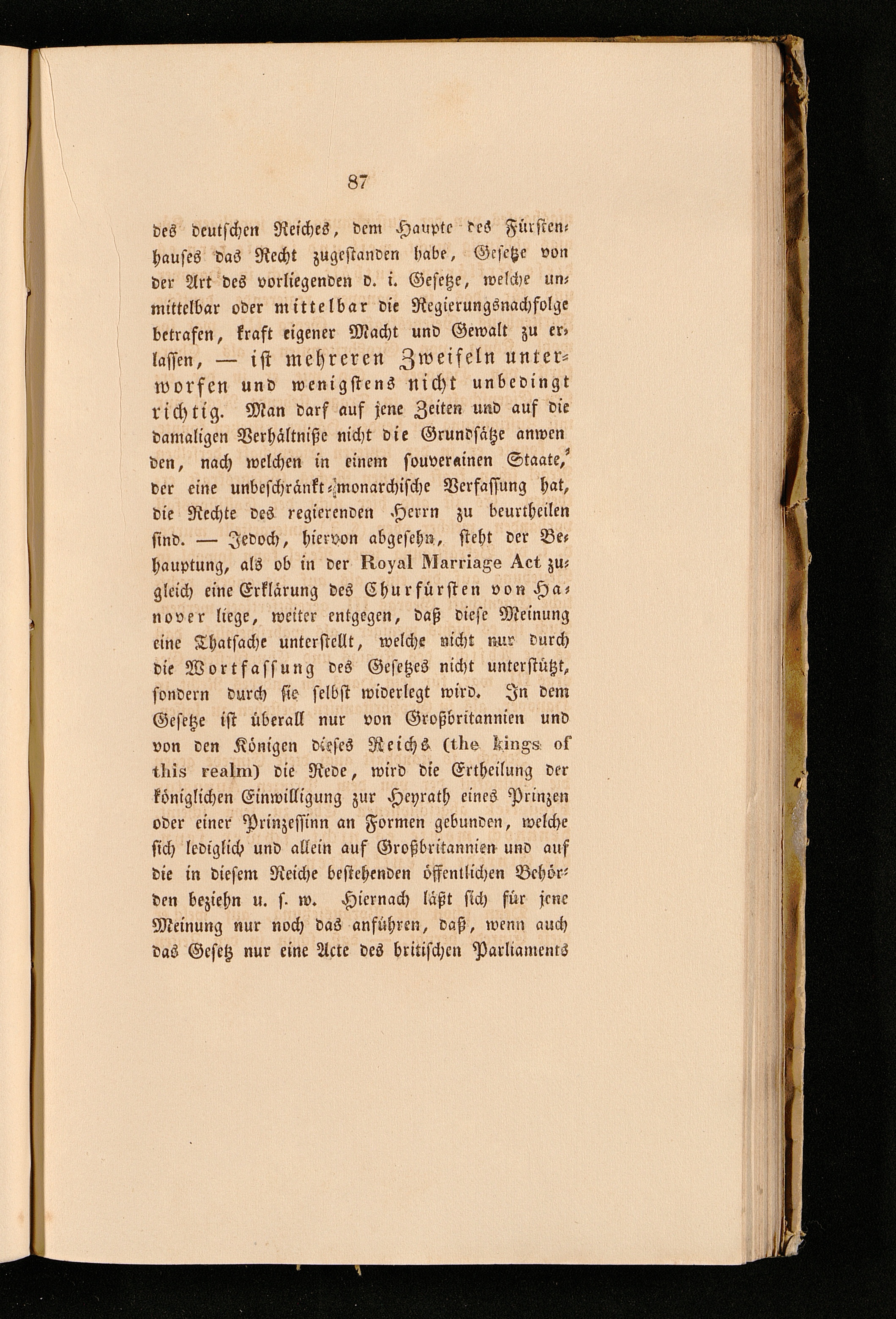 87

des deutschen Reiches, dem Haupte des Fürstenhauses das Recht zugestanden habe, Gesetze von der Art des vorliegenden d. i. Gesetze, welche unmittelbar oder mittelbar die Regierungsnachfolge betrafen, kraft eigener Macht und Gewalt zu erlassen, — ist mehreren Zweifeln unterworfen und wenigstens nicht unbedingt richtig. Man darf auf jene Zeiten und auf die damaligen Verhältniße nicht die Grundsätze anwenden, nach welchen in einem souverainen Staate, der eine unbeschränkt-monarchische Verfassung hat, die Rechte des regierenden Herrn zu beurtheilen sind. — Jedoch, hiervon abgesehn, steht der Behauptung, als ob in der Royal Marriage Act zugleich eine Erklärung des Churfürsten von Hanover liege, weiter entgegen, daß diese Meinung eine Thatsache unterstellt, welche nicht nur durch die Wortfassung des Gesetzes nicht unterstützt, sondern durch sie selbst widerlegt wird. In dem Gesetze ist überall nur von Großbritannien und von den Königen dieses Reichs (the kings of this realm) die Rede, wird die Ertheilung der königlichen Einwilligung zur Heyrath eines Prinzen oder einer Prinzessinn an Formen gebunden, welche sich lediglich und allein auf Großbritannien und auf die in diesem Reiche bestehenden öffentlichen Behörden beziehn u. s. w. Hiernach läßt sich für jene Meinung nur noch das anführen, daß, wenn auch das Gesetz nur eine Acte des britischen Parliaments